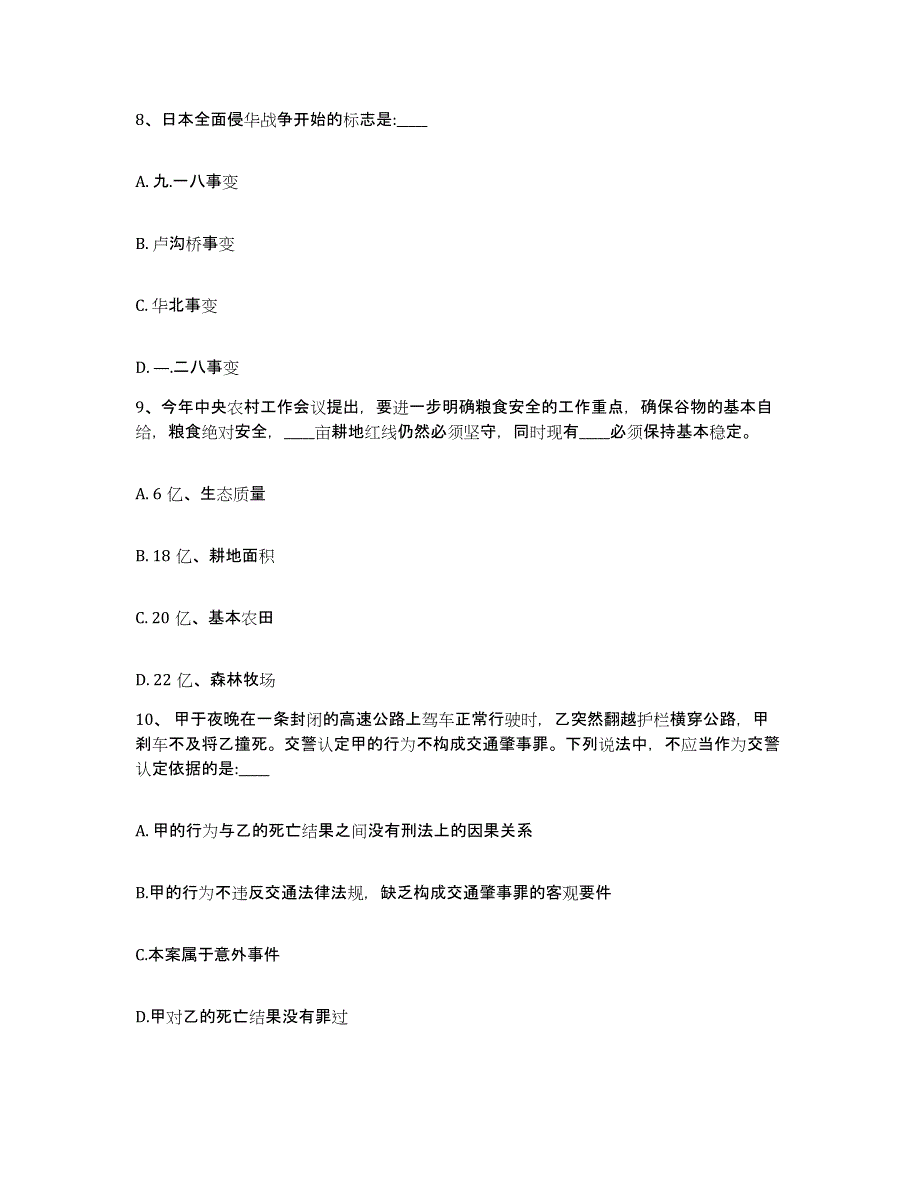 8、日本全面侵华战争开始的标志是:____

A. 九.一八事变

B. 卢沟桥事变

C. 华北事变

D. —.二八事变

9、今年中央农村工作会议提出，要进一步明确粮食安全的工作重点，确保谷物的基本自给，粮食绝对安全，____亩耕地红线仍然必须坚守，同时现有____必须保持基本稳定。

A. 6 亿、生态质量

B. 18 亿、耕地面积

C. 20 亿、基本农田

D. 22 亿、森林牧场

10、 甲于夜晚在一条封闭的高速公路上驾车正常行驶时，乙突然翻越护栏横穿公路，甲刹车不及将乙撞死。交警认定甲的行为不构成交通肇事罪。下列说法中，不应当作为交警认定依据的是:____

A. 甲的行为与乙的死亡结果之间没有刑法上的因果关系

B.甲的行为不违反交通法律法规，缺乏构成交通肇事罪的客观要件

C.本案属于意外事件

D.甲对乙的死亡结果没有罪过